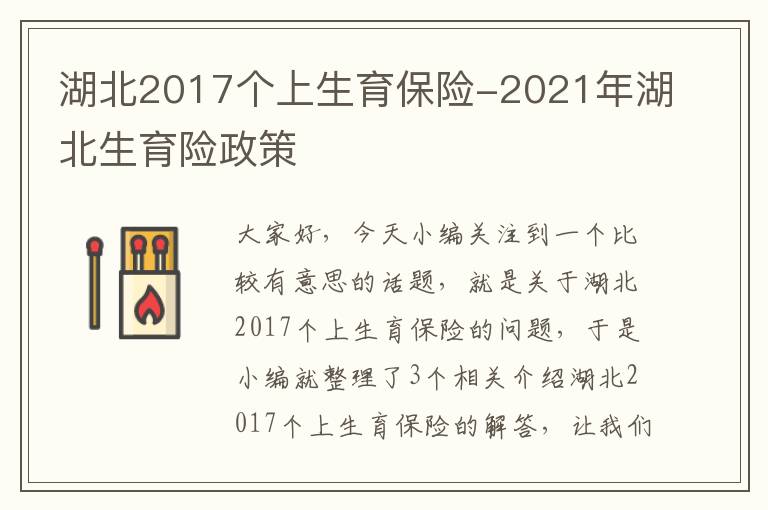 湖北2017个上生育保险-2021年湖北生育险政策

大家好，今天小编关注到一个比较有意思的话题，就是关于湖北2017个上生育保险的问题，于是小编就整理了3个相关介绍湖北2017个上生育保险的解答，让我们